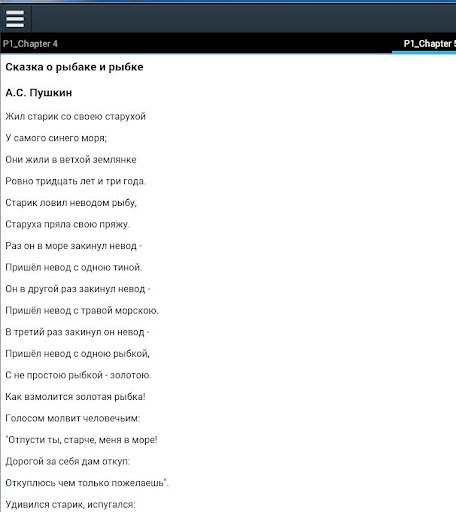 P1_Chapter 4

P1_Chapter 5

Сказка о рыбаке и рыбке

А.С. Пушкин

Жил старик со своею старухой

У самого синего моря;

Они жили в ветхой землянке

Ровно тридцать лет и три года.

Старик ловил неводом рыбу,

Старуха пряла свою пряжу.

Раз он в море закинул невод -

Пришёл невод с одною тиной.

Он в другой раз закинул невод -

Пришёл невод с травой морскою.

В третий раз закинул он невод -

Пришёл невод с одною рыбкой,

С не простою рыбкой - золотою.

Как взмолится золотая рыбка!

Голосом молвит человечьим:

"Отпусти ты, старче, меня в море!

Дорогой за себя дам откуп:

Откуплюсь чем только пожелаешь".

Удивился старик, испугался: